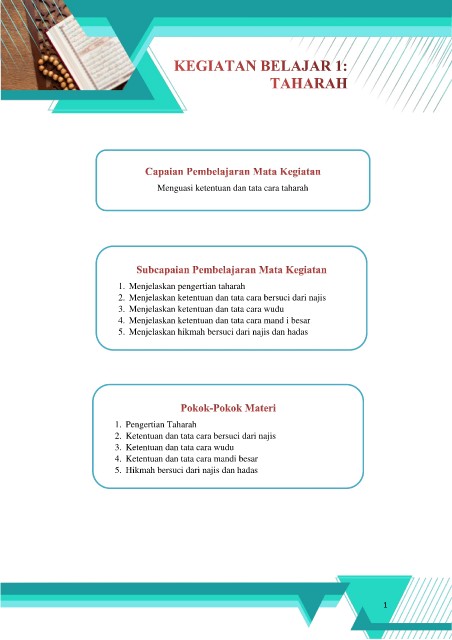 KEGIATAN BELAJAR 1:
TAHARAH

Capaian Pembelajaran Mata Kegiatan

Menguasi ketentuan dan tata cara taharah

Subcapaian Pembelajaran Mata Kegiatan

1. Menjelaskan pengertian taharah
2. Menjelaskan ketentuan dan tata cara bersuci dari najis
3. Menjelaskan ketentuan dan tata cara wudu
4. Menjelaskan ketentuan dan tata cara mand i besar
5. Menjelaskan hikmah bersuci dari najis dan hadas

Pokok-Pokok Materi

1. Pengertian Taharah
2. Ketentuan dan tata cara bersuci dari najis
3. Ketentuan dan tata cara wudu
4. Ketentuan dan tata cara mandi besar
5. Hikmah bersuci dari najis dan hadas

1